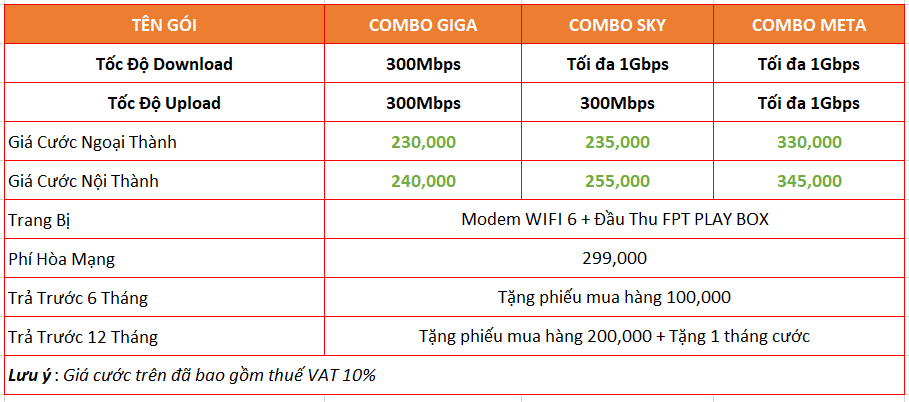 | TÊN GÓI | COMBO GIGA | COMBO SKY | COMBO META |
|---|---|---|---|
| Tốc Độ Download | 300Mbps | Tối đa 1Gbps | Tối đa 1Gbps |
| Tốc Độ Upload | 300Mbps | 300Mbps | Tối đa 1Gbps |
| Giá Cước Ngoại Thành | 230,000 | 235,000 | 330,000 |
| Giá Cước Nội Thành | 240,000 | 255,000 | 345,000 |
| Trang Bị | Modem WIFI 6 + Đầu Thu FPT PLAY BOX | | |
| Phí Hòa Mạng | 299,000 | | |
| Trả Trước 6 Tháng | Tặng phiếu mua hàng 100,000 | | |
| Trả Trước 12 Tháng | Tặng phiếu mua hàng 200,000 + Tặng 1 tháng cước | | |
| Lưu ý : Giá cước trên đã bao gồm thuế VAT 10% | | | |